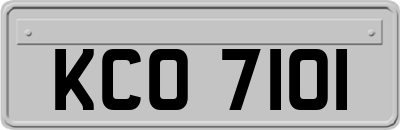 KCO 7101